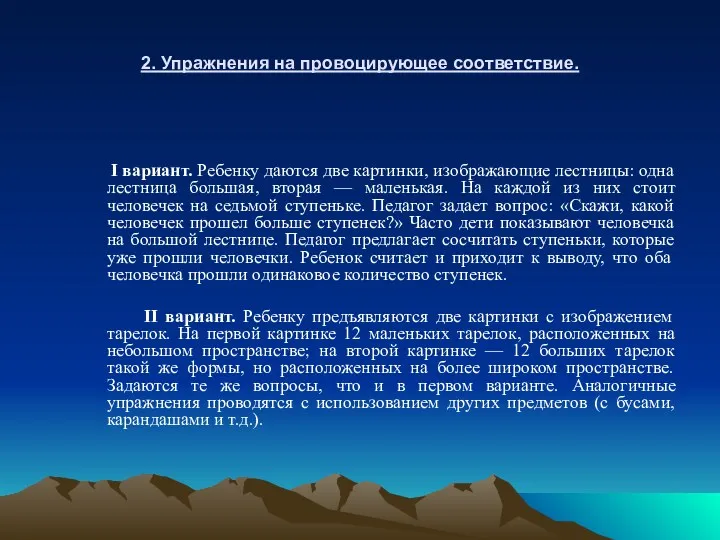 2. Упражнения на провоцирующее соответствие.

I вариант. Ребенку даются две картинки, изображающие лестницы: одна лестница большая, вторая — маленькая. На каждой из них стоит человечек на седьмой ступеньке. Педагог задает вопрос: «Скажи, какой человечек прошел больше ступенек?» Часто дети показывают человечка на большой лестнице. Педагог предлагает сосчитать ступеньки, которые уже прошли человечки. Ребенок считает и приходит к выводу, что оба человечка прошли одинаковое количество ступенек.

II вариант. Ребенку предъявляются две картинки с изображением тарелок. На первой картинке 12 маленьких тарелок, расположенных на небольшом пространстве; на второй картинке — 12 больших тарелок такой же формы, но расположенных на более широком пространстве. Задаются те же вопросы, что и в первом варианте. Аналогичные упражнения проводятся с использованием других предметов (с бусами, карандашами и т.д.).